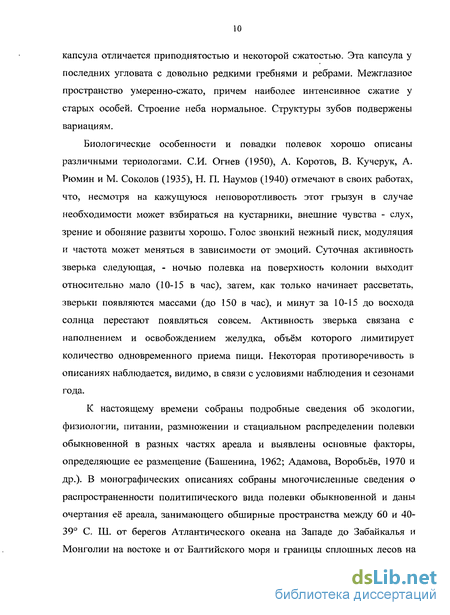 10

капсула отличается приподнятостью и некоторой сжатостью. Эта капсула у последних угловата с довольно редкими гребнями и ребрами. Межглазное пространство умеренно-сжато, причем наиболее интенсивное сжатие у старых особей. Строение неба нормальное. Структуры зубов подвержены вариациям.

Биологические особенности и повадки полевок хорошо описаны различными териологами. С.И. Огнев (1950), А. Коротов, В. Кучерук, А. Рюмин и М. Соколов (1935), Н. П. Наумов (1940) отмечают в своих работах, что, несмотря на кажущуюся неповоротливость этот грызун в случае необходимости может взбираться на кустарники, внешние чувства - слух, зрение и обоняние развиты хорошо. Голос звонкий нежный писк, модуляция и частота может меняться в зависимости от эмоций. Суточная активность зверька следующая, - ночью полевка на поверхность колонии выходит относительно мало (10-15 в час), затем, как только начинает рассветать, зверьки появляются массами (до 150 в час), и минут за 10-15 до восхода солнца перестают появляться совсем. Активность зверька связана с наполнением и освобождением желудка, объём которого лимитирует количество одновременного приема пищи. Некоторая противоречивость в описаниях наблюдается, видимо, в связи с условиями наблюдения и сезонами года.

К настоящему времени собраны подробные сведения об экологии, физиологии, питании, размножении и стациальном распределении полевки обыкновенной в разных частях ареала и выявлены основные факторы, определяющие ее размещение (Башенина, 1962; Адамова, Воробьёв, 1970 и др.). В монографических описаниях собраны многочисленные сведения о распространенности политипического вида полевки обыкновенной и даны очертания её ареала, занимающего обширные пространства между 60 и 40-39° С. Ш. от берегов Атлантического океана на Западе до Забайкалья и Монголии на востоке и от Балтийского моря и границы сплошных лесов на

dsLib.net
библиотека диссертаций